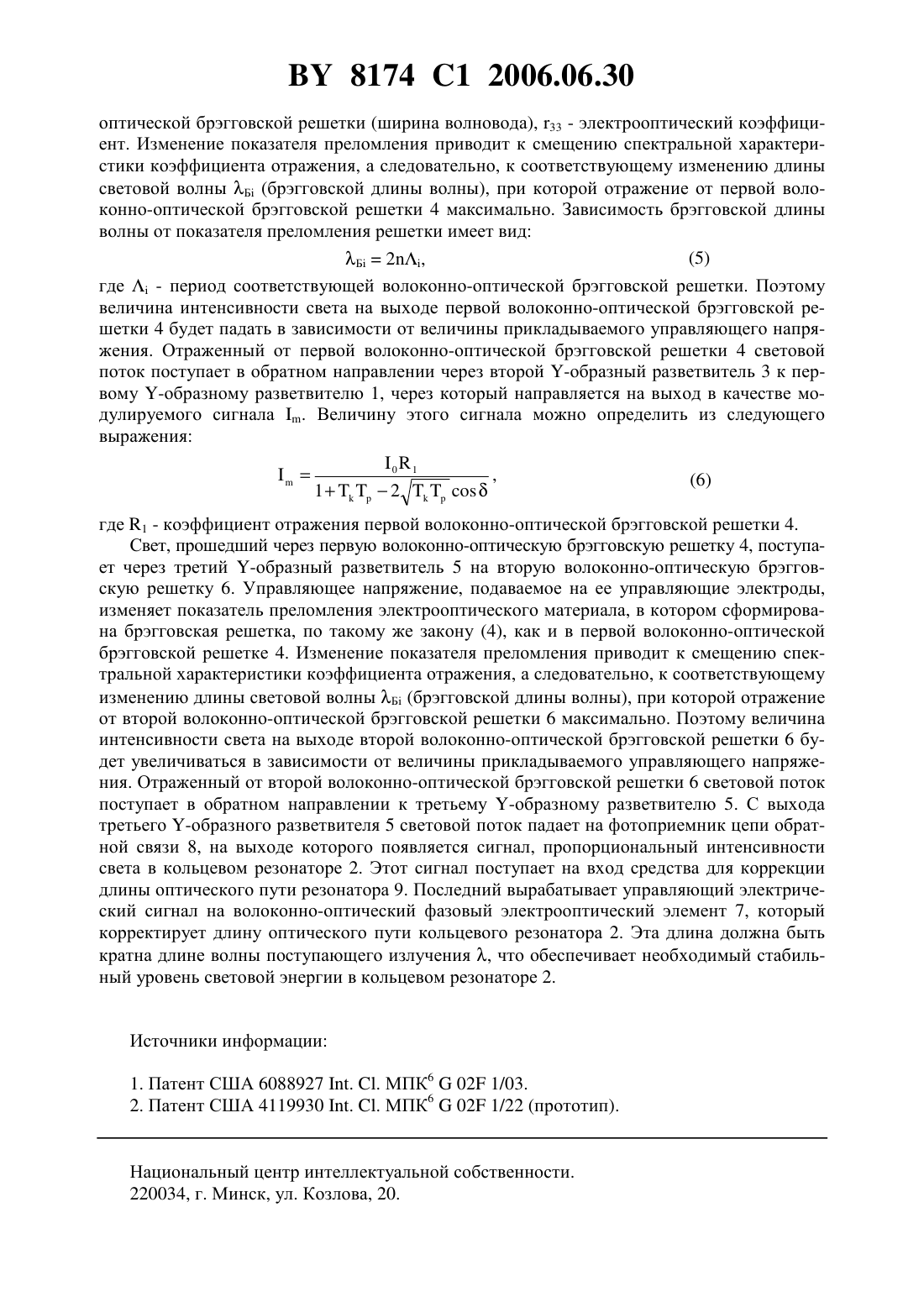 BY 8174 C1 2006.06.30

оптической брэгговской решетки (ширина волновода), $r_{33}$ - электрооптический коэффициент. Изменение показателя преломления приводит к смещению спектральной характеристики коэффициента отражения, а следовательно, к соответствующему изменению длины световой волны $\lambda_{Бi}$ (брэгговской длины волны), при которой отражение от первой волоконно-оптической брэгговской решетки 4 максимально. Зависимость брэгговской длины волны от показателя преломления решетки имеет вид:

$\lambda_{Бi} = 2n\Lambda_i$, (5)

где $\Lambda_i$ - период соответствующей волоконно-оптической брэгговской решетки. Поэтому величина интенсивности света на выходе первой волоконно-оптической брэгговской решетки 4 будет падать в зависимости от величины прикладываемого управляющего напряжения. Отраженный от первой волоконно-оптической брэгговской решетки 4 световой поток поступает в обратном направлении через второй Y-образный разветвитель 3 к первому Y-образному разветвителю 1, через который направляется на выход в качестве модулируемого сигнала $I_m$. Величину этого сигнала можно определить из следующего выражения:

$I_m = \frac{I_0 R_1}{1 + T_k T_p - 2\sqrt{T_k T_p}\cos\delta}$, (6)

где $R_1$ - коэффициент отражения первой волоконно-оптической брэгговской решетки 4.

Свет, прошедший через первую волоконно-оптическую брэгговскую решетку 4, поступает через третий Y-образный разветвитель 5 на вторую волоконно-оптическую брэгговскую решетку 6. Управляющее напряжение, подаваемое на ее управляющие электроды, изменяет показатель преломления электрооптического материала, в котором сформирована брэгговская решетка, по такому же закону (4), как и в первой волоконно-оптической брэгговской решетке 4. Изменение показателя преломления приводит к смещению спектральной характеристики коэффициента отражения, а следовательно, к соответствующему изменению длины световой волны $\lambda_{Бi}$ (брэгговской длины волны), при которой отражение от второй волоконно-оптической брэгговской решетки 6 максимально. Поэтому величина интенсивности света на выходе второй волоконно-оптической брэгговской решетки 6 будет увеличиваться в зависимости от величины прикладываемого управляющего напряжения. Отраженный от второй волоконно-оптической брэгговской решетки 6 световой поток поступает в обратном направлении к третьему Y-образному разветвителю 5. С выхода третьего Y-образного разветвителя 5 световой поток падает на фотоприемник цепи обратной связи 8, на выходе которого появляется сигнал, пропорциональный интенсивности света в кольцевом резонаторе 2. Этот сигнал поступает на вход средства для коррекции длины оптического пути резонатора 9. Последний вырабатывает управляющий электрический сигнал на волоконно-оптический фазовый электрооптический элемент 7, который корректирует длину оптического пути кольцевого резонатора 2. Эта длина должна быть кратна длине волны поступающего излучения $\lambda$, что обеспечивает необходимый стабильный уровень световой энергии в кольцевом резонаторе 2.

Источники информации:

1. Патент США 6088927 Int. Cl. МПК$^6$ G 02F 1/03.
2. Патент США 4119930 Int. Cl. МПК$^6$ G 02F 1/22 (прототип).

Национальный центр интеллектуальной собственности.
220034, г. Минск, ул. Козлова, 20.